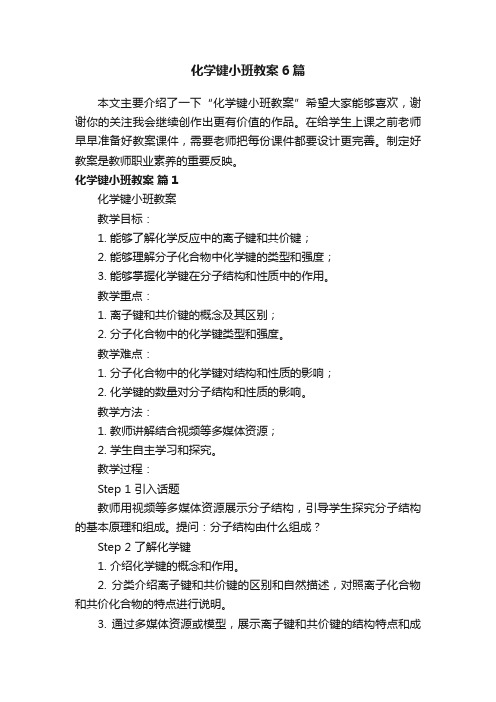 化学键小班教案6篇

本文主要介绍了一下“化学键小班教案”希望大家能够喜欢，谢谢你的关注我会继续创作出更有价值的作品。在给学生上课之前老师早早准备好教案课件，需要老师把每份课件都要设计更完善。制定好教案是教师职业素养的重要反映。

化学键小班教案 篇1

化学键小班教案

教学目标：

1. 能够了解化学反应中的离子键和共价键；

2. 能够理解分子化合物中化学键的类型和强度；

3. 能够掌握化学键在分子结构和性质中的作用。

教学重点：

1. 离子键和共价键的概念及其区别；

2. 分子化合物中的化学键类型和强度。

教学难点：

1. 分子化合物中的化学键对结构和性质的影响；

2. 化学键的数量对分子结构和性质的影响。

教学方法：

1. 教师讲解结合视频等多媒体资源；

2. 学生自主学习和探究。

教学过程：

Step 1 引入话题

教师用视频等多媒体资源展示分子结构，引导学生探究分子结构的基本原理和组成。提问：分子结构由什么组成？

Step 2 了解化学键

1. 介绍化学键的概念和作用。

2. 分类介绍离子键和共价键的区别和自然描述，对照离子化合物和共价化合物的特点进行说明。

3. 通过多媒体资源或模型，展示离子键和共价键的结构特点和成